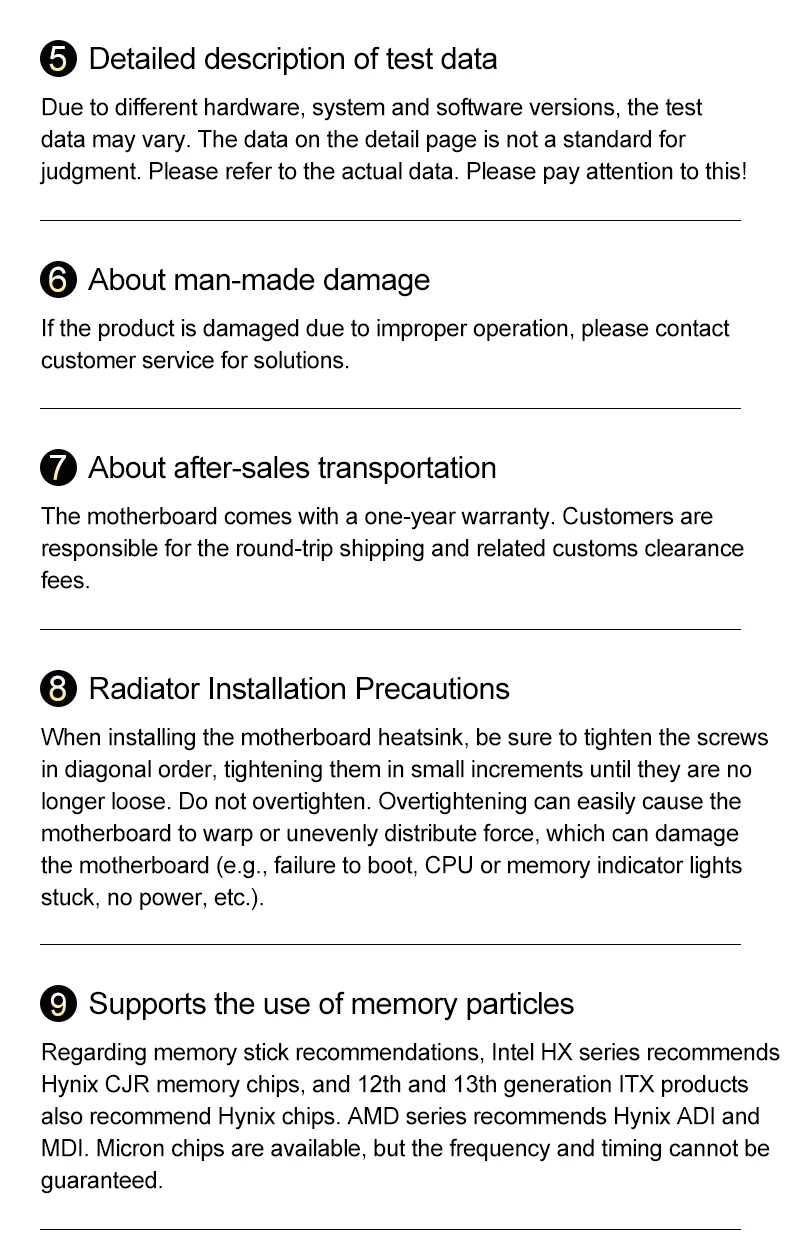 5 Detailed description of test data

Due to different hardware, system and software versions, the test data may vary. The data on the detail page is not a standard for judgment. Please refer to the actual data. Please pay attention to this!

6 About man-made damage

If the product is damaged due to improper operation, please contact customer service for solutions.

7 About after-sales transportation

The motherboard comes with a one-year warranty. Customers are responsible for the round-trip shipping and related customs clearance fees.

8 Radiator Installation Precautions

When installing the motherboard heatsink, be sure to tighten the screws in diagonal order, tightening them in small increments until they are no longer loose. Do not overtighten. Overtightening can easily cause the motherboard to warp or unevenly distribute force, which can damage the motherboard (e.g., failure to boot, CPU or memory indicator lights stuck, no power, etc.).

9 Supports the use of memory particles

Regarding memory stick recommendations, Intel HX series recommends Hynix CJR memory chips, and 12th and 13th generation ITX products also recommend Hynix chips. AMD series recommends Hynix ADI and MDI. Micron chips are available, but the frequency and timing cannot be guaranteed.